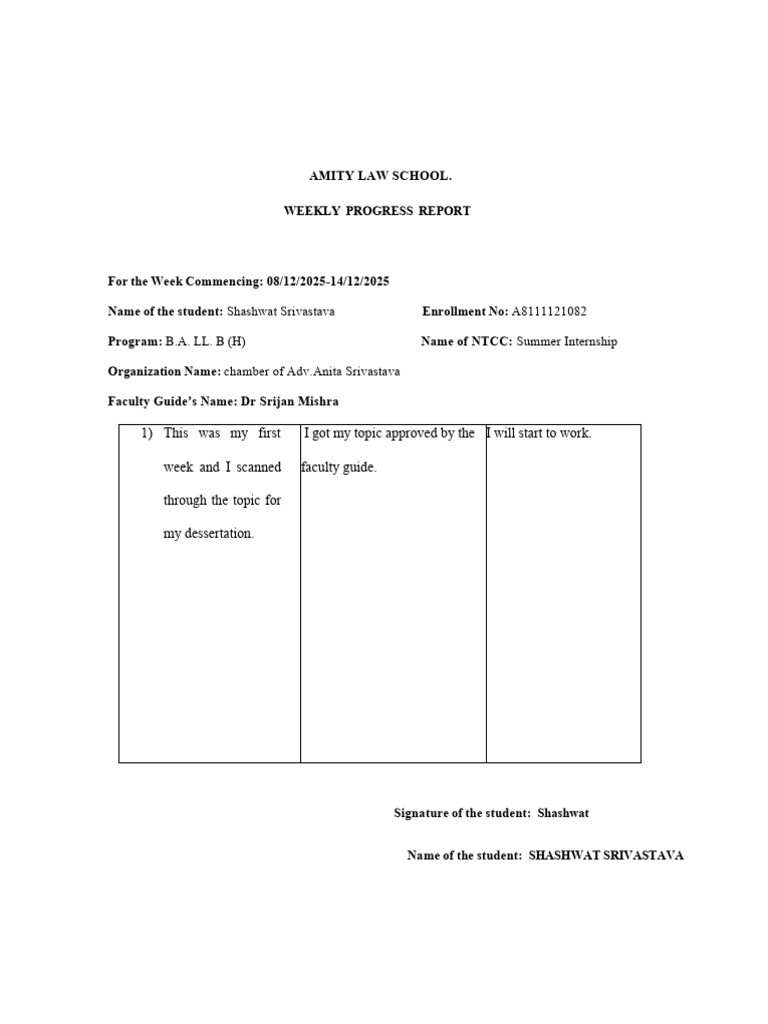 AMITY LAW SCHOOL.

WEEKLY PROGRESS REPORT

For the Week Commencing: 08/12/2025-14/12/2025

Name of the student: Shashwat Srivastava

Enrollment No: A8111121082

Program: B.A. LL. B (H)

Name of NTCC: Summer Internship

Organization Name: chamber of Adv.Anita Srivastava

Faculty Guide's Name: Dr Srijan Mishra

| 1) This was my first week and I scanned through the topic for my dessertation. | I got my topic approved by the faculty guide. | I will start to work. |
|---|---|---|

Signature of the student: Shashwat

Name of the student: SHASHWAT SRIVASTAVA